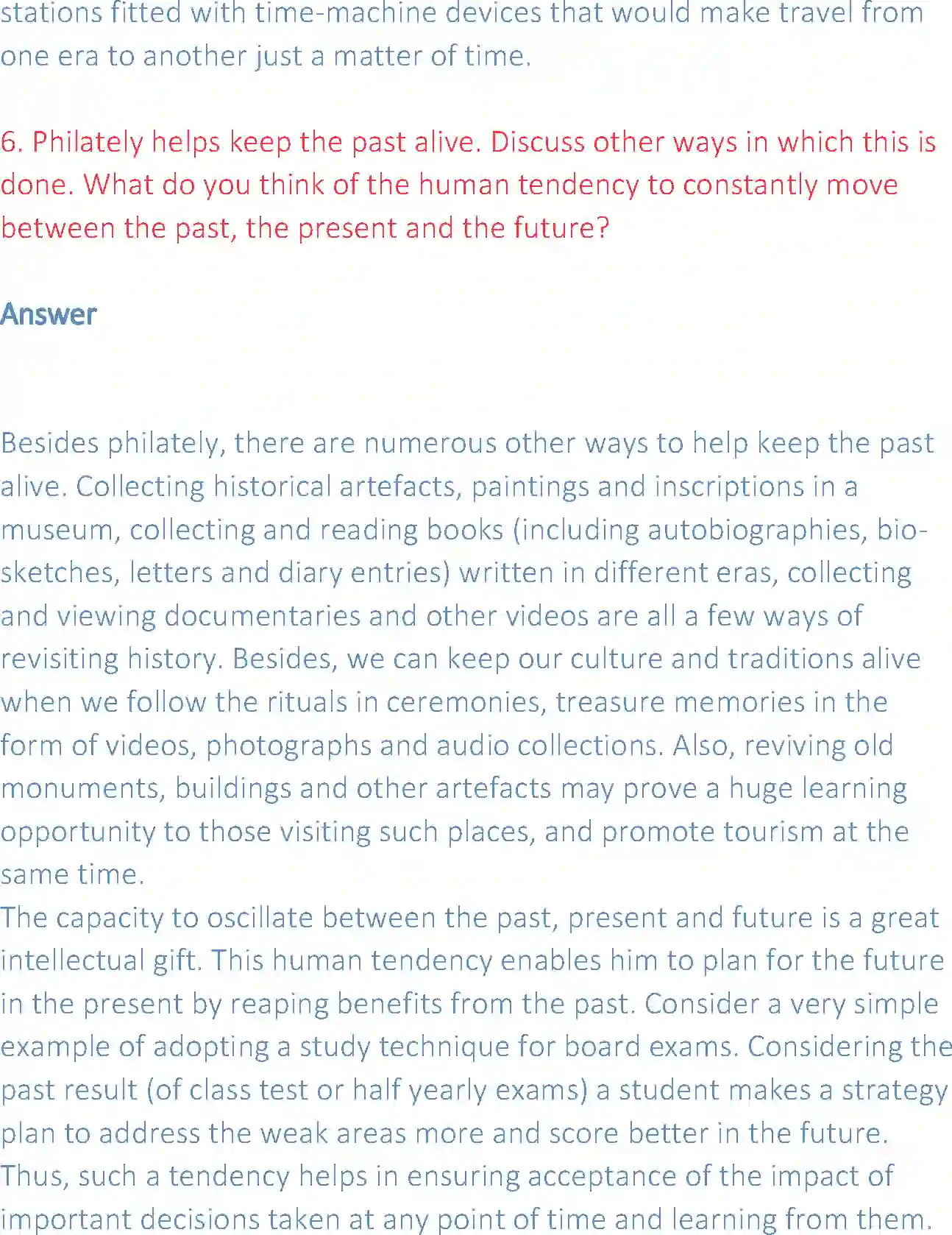 stations fitted with time-machine devices that would make travel from one era to another just a matter of time.

6. Philately helps keep the past alive. Discuss other ways in which this is done. What do you think of the human tendency to constantly move between the past, the present and the future?

Answer

Besides philately, there are numerous other ways to help keep the past alive. Collecting historical artefacts, paintings and inscriptions in a museum, collecting and reading books (including autobiographies, bio-sketches, letters and diary entries) written in different eras, collecting and viewing documentaries and other videos are all a few ways of revisiting history. Besides, we can keep our culture and traditions alive when we follow the rituals in ceremonies, treasure memories in the form of videos, photographs and audio collections. Also, reviving old monuments, buildings and other artefacts may prove a huge learning opportunity to those visiting such places, and promote tourism at the same time.
The capacity to oscillate between the past, present and future is a great intellectual gift. This human tendency enables him to plan for the future in the present by reaping benefits from the past. Consider a very simple example of adopting a study technique for board exams. Considering the past result (of class test or half yearly exams) a student makes a strategy plan to address the weak areas more and score better in the future. Thus, such a tendency helps in ensuring acceptance of the impact of important decisions taken at any point of time and learning from them.